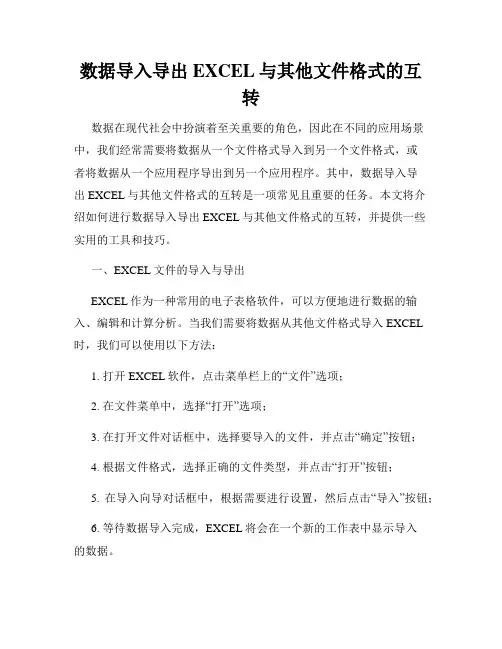 数据导入导出 EXCEL 与其他文件格式的互转

数据在现代社会中扮演着至关重要的角色，因此在不同的应用场景中，我们经常需要将数据从一个文件格式导入到另一个文件格式，或者将数据从一个应用程序导出到另一个应用程序。其中，数据导入导出 EXCEL 与其他文件格式的互转是一项常见且重要的任务。本文将介绍如何进行数据导入导出 EXCEL 与其他文件格式的互转，并提供一些实用的工具和技巧。

一、EXCEL 文件的导入与导出

EXCEL 作为一种常用的电子表格软件，可以方便地进行数据的输入、编辑和计算分析。当我们需要将数据从其他文件格式导入 EXCEL 时，我们可以使用以下方法：

1. 打开 EXCEL 软件，点击菜单栏上的“文件”选项；

2. 在文件菜单中，选择“打开”选项；

3. 在打开文件对话框中，选择要导入的文件，并点击“确定”按钮；

4. 根据文件格式，选择正确的文件类型，并点击“打开”按钮；

5. 在导入向导对话框中，根据需要进行设置，然后点击“导入”按钮；

6. 等待数据导入完成，EXCEL 将会在一个新的工作表中显示导入的数据。